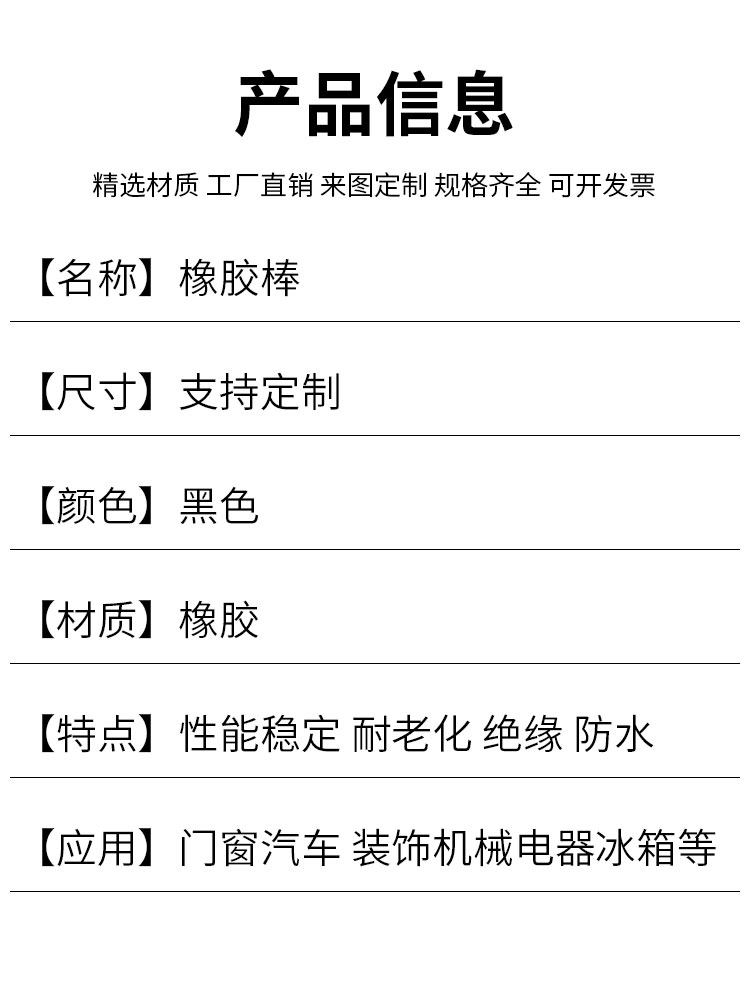 产品信息

精选材质 工厂直销 来图定制 规格齐全 可开发票

【名称】橡胶棒

【尺寸】支持定制

【颜色】黑色

【材质】橡胶

【特点】性能稳定 耐老化 绝缘 防水

【应用】门窗汽车 装饰机械电器冰箱等